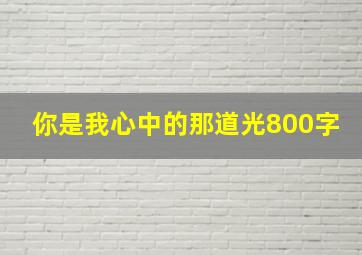 你是我心中的那道光800字